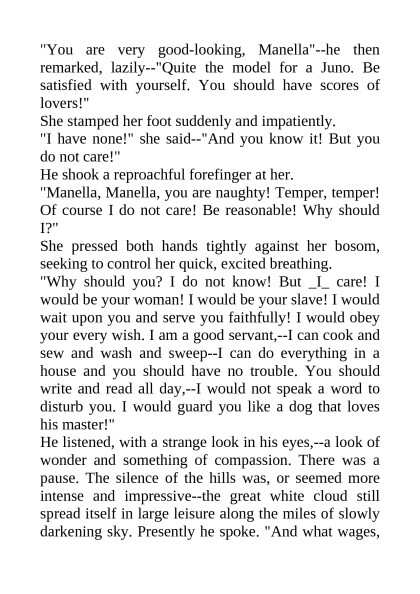 "You are very good-looking, Manella"--he then remarked, lazily--"Quite the model for a Juno. Be satisfied with yourself. You should have scores of lovers!"

She stamped her foot suddenly and impatiently.

"I have none!" she said--"And you know it! But you do not care!"

He shook a reproachful forefinger at her.

"Manella, Manella, you are naughty! Temper, temper! Of course I do not care! Be reasonable! Why should I?"

She pressed both hands tightly against her bosom, seeking to control her quick, excited breathing.

"Why should you? I do not know! But _I_ care! I would be your woman! I would be your slave! I would wait upon you and serve you faithfully! I would obey your every wish. I am a good servant,--I can cook and sew and wash and sweep--I can do everything in a house and you should have no trouble. You should write and read all day,--I would not speak a word to disturb you. I would guard you like a dog that loves his master!"

He listened, with a strange look in his eyes,--a look of wonder and something of compassion. There was a pause. The silence of the hills was, or seemed more intense and impressive--the great white cloud still spread itself in large leisure along the miles of slowly darkening sky. Presently he spoke. "And what wages,